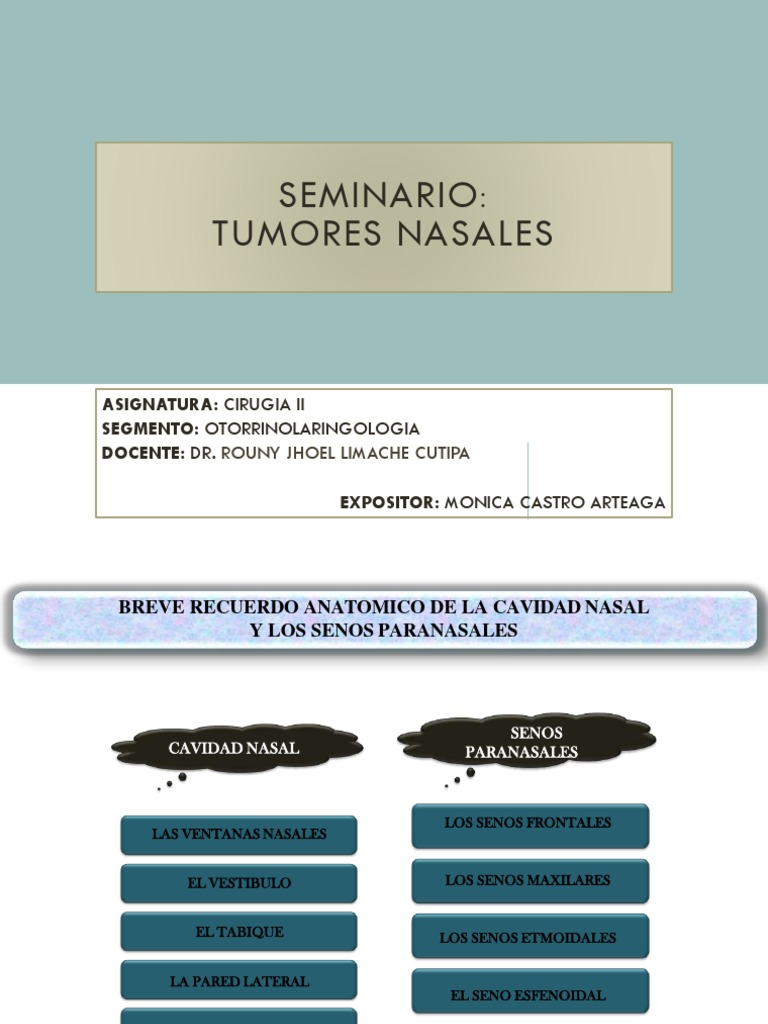 SEMINARIO:
TUMORES NASALES

ASIGNATURA: CIRUGIA II
SEGMENTO: OTORRINOLARINGOLOGIA
DOCENTE: DR. ROUNY JHOEL LIMACHE CUTIPA

EXPOSITOR: MONICA CASTRO ARTEAGA

BREVE RECUERDO ANATOMICO DE LA CAVIDAD NASAL Y LOS SENOS PARANASALES

CAVIDAD NASAL

LAS VENTANAS NASALES

EL VESTIBULO

EL TABIQUE

LA PARED LATERAL

SENOS PARANASALES

LOS SENOS FRONTALES

LOS SENOS MAXILARES

LOS SENOS ETMOIDALES

EL SENO ESFENOIDAL